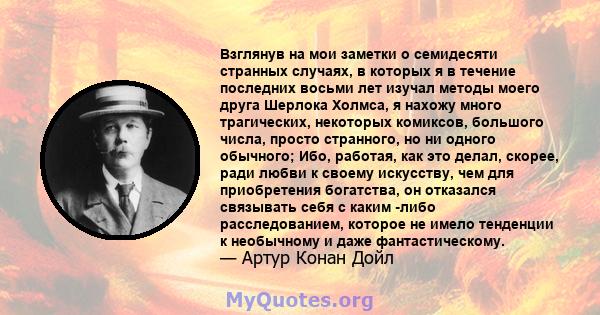 Взглянув на мои заметки о семидесяти странных случаях, в которых я в течение последних восьми лет изучал методы моего друга Шерлока Холмса, я нахожу много трагических, некоторых комиксов, большого числа, просто странного, но ни одного обычного; Ибо, работая, как это делал, скорее, ради любви к своему искусству, чем для приобретения богатства, он отказался связывать себя с каким -либо расследованием, которое не имело тенденции к необычному и даже фантастическому.
— Артур Конан Дойл

MyQuotes.org